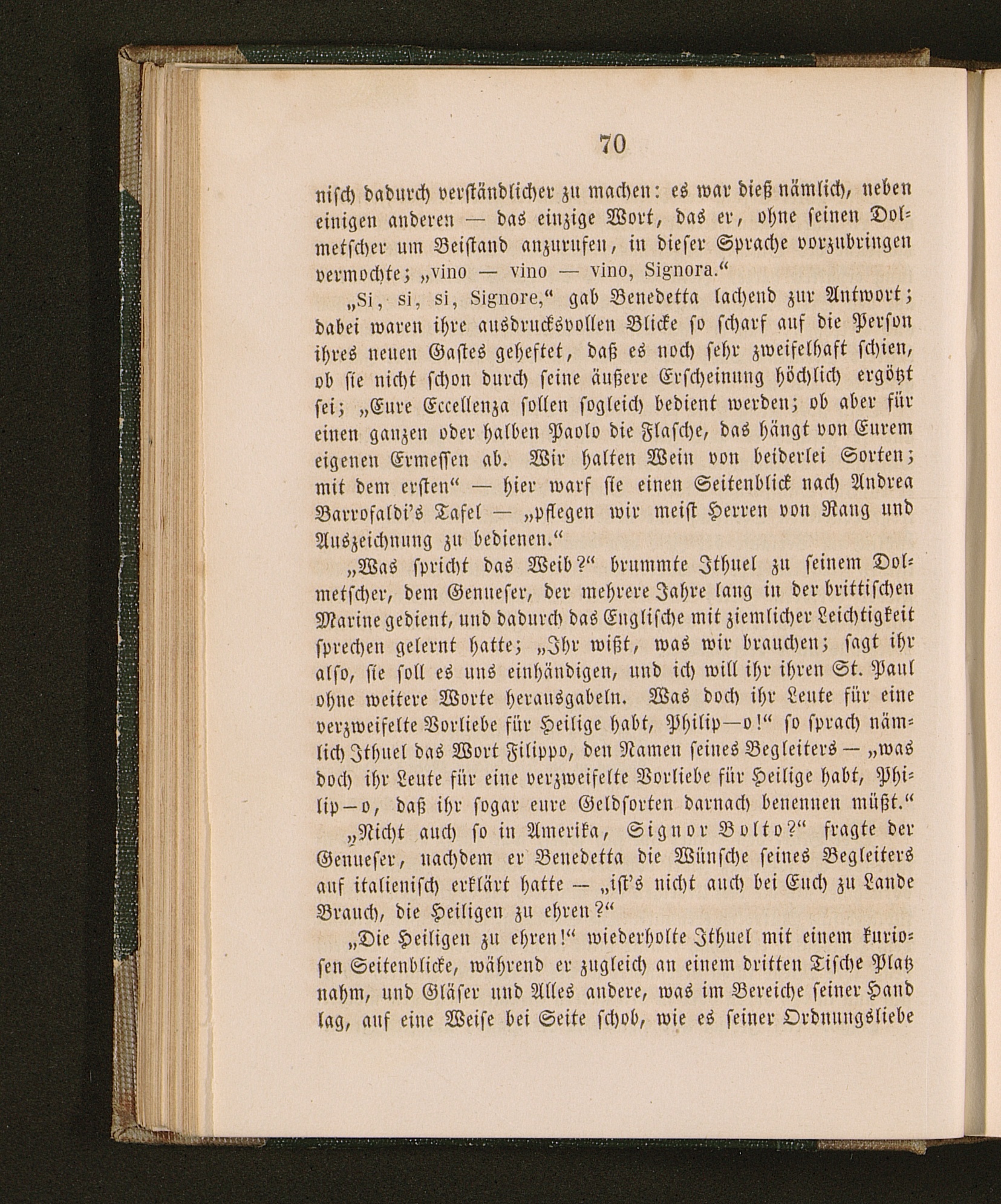 70

nisch dadurch verständlicher zu machen: es war dieß nämlich, neben einigen anderen — das einzige Wort, das er, ohne seinen Dolmetscher um Beistand anzurufen, in dieser Sprache vorzubringen vermochte; „vino — vino — vino, Signora.“

„Si, si, si, Signore,“ gab Benedetta lachend zur Antwort; dabei waren ihre ausdrucksvollen Blicke so scharf auf die Person ihres neuen Gastes geheftet, daß es noch sehr zweifelhaft schien, ob sie nicht schon durch seine äußere Erscheinung höchlich ergötzt sei; „Eure Eccellenza sollen sogleich bedient werden; ob aber für einen ganzen oder halben Paolo die Flasche, das hängt von Eurem eigenen Ermessen ab. Wir halten Wein von beiderlei Sorten; mit dem ersten“ — hier warf sie einen Seitenblick nach Andrea Barrofaldi's Tafel — „pflegen wir meist Herren von Rang und Auszeichnung zu bedienen.“

„Was spricht das Weib?“ brummte Ithuel zu seinem Dolmetscher, dem Genueser, der mehrere Jahre lang in der brittischen Marine gedient, und dadurch das Englische mit ziemlicher Leichtigkeit sprechen gelernt hatte; „Ihr wißt, was wir brauchen; sagt ihr also, sie soll es uns einhändigen, und ich will ihr ihren St. Paul ohne weitere Worte herausgabeln. Was doch ihr Leute für eine verzweifelte Vorliebe für Heilige habt, Philip—o!“ so sprach nämlich Ithuel das Wort Filippo, den Namen seines Begleiters — „was doch ihr Leute für eine verzweifelte Vorliebe für Heilige habt, Philip—o, daß ihr sogar eure Geldsorten darnach benennen müßt.“

„Nicht auch so in Amerika, Signor Bolto?“ fragte der Genueser, nachdem er Benedetta die Wünsche seines Begleiters auf italienisch erklärt hatte — „ist's nicht auch bei Euch zu Lande Brauch, die Heiligen zu ehren?“

„Die Heiligen zu ehren!“ wiederholte Ithuel mit einem kuriosen Seitenblicke, während er zugleich an einem dritten Tische Platz nahm, und Gläser und Alles andere, was im Bereiche seiner Hand lag, auf eine Weise bei Seite schob, wie es seiner Ordnungsliebe